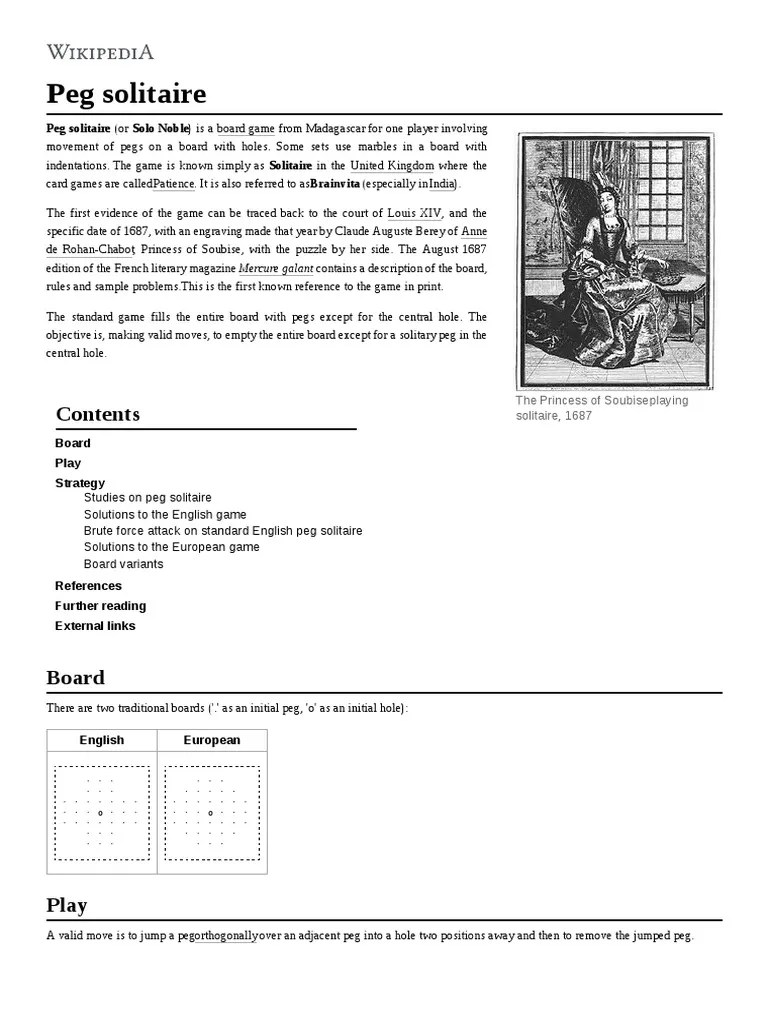 WIKIPEDIA

Peg solitaire

Peg solitaire (or Solo Noble) is a board game from Madagascar for one player involving movement of pegs on a board with holes. Some sets use marbles in a board with indentations. The game is known simply as Solitaire in the United Kingdom where the card games are calledPatience. It is also referred to asBrainvita (especially inIndia).

The first evidence of the game can be traced back to the court of Louis XIV, and the specific date of 1687, with an engraving made that year by Claude Auguste Berey of Anne de Rohan-Chabot, Princess of Soubise, with the puzzle by her side. The August 1687 edition of the French literary magazine Mercure galant contains a description of the board, rules and sample problems.This is the first known reference to the game in print.

The standard game fills the entire board with pegs except for the central hole. The objective is, making valid moves, to empty the entire board except for a solitary peg in the central hole.

The Princess of Soubiseplaying solitaire, 1687

Contents
Board
Play
Strategy
Studies on peg solitaire
Solutions to the English game
Brute force attack on standard English peg solitaire
Solutions to the European game
Board variants
References
Further reading
External links

Board

There are two traditional boards ('.' as an initial peg, 'o' as an initial hole):

| English | European |
|---|---|
| . . .<br>. . .<br>. . . . . . .<br>. . . o . . .<br>. . . . . . .<br>. . .<br>. . . | . . .<br>. . . . .<br>. . . . . . .<br>. . . o . . .<br>. . . . . . .<br>. . . . .<br>. . . |

Play

A valid move is to jump a pegorthogonallyover an adjacent peg into a hole two positions away and then to remove the jumped peg.